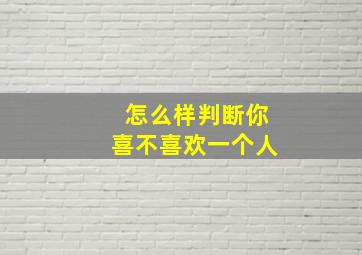 怎么样判断你
喜不喜欢一个人